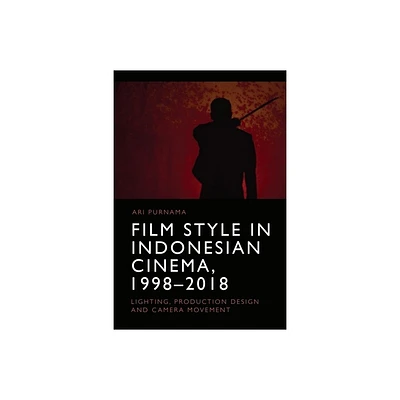 ARI PURNAMA

FILM STYLE IN INDONESIAN CINEMA, 1998–2018

LIGHTING, PRODUCTION DESIGN AND CAMERA MOVEMENT